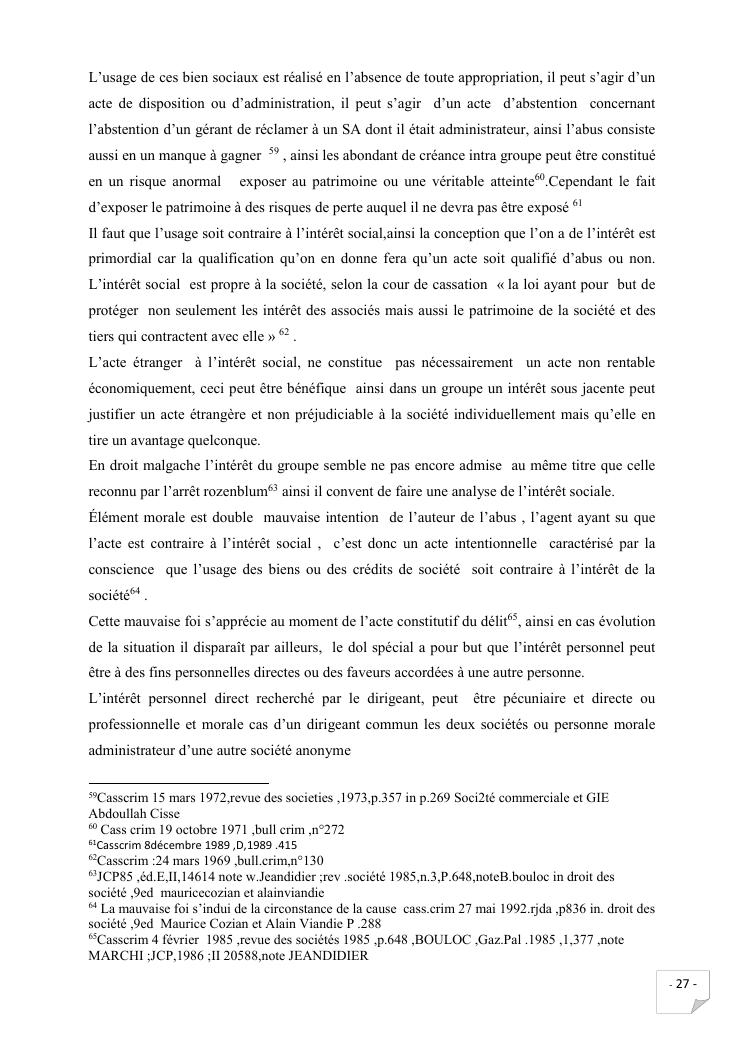 L'usage de ces bien sociaux est réalisé en l'absence de toute appropriation, il peut s'agir d'un acte de disposition ou d'administration, il peut s'agir d'un acte d'abstention concernant l'abstention d'un gérant de réclamer à un SA dont il était administrateur, ainsi l'abus consiste aussi en un manque à gagner $^{59}$ , ainsi les abondant de créance intra groupe peut être constitué en un risque anormal exposer au patrimoine ou une véritable atteinte$^{60}$.Cependant le fait d'exposer le patrimoine à des risques de perte auquel il ne devra pas être exposé $^{61}$
Il faut que l'usage soit contraire à l'intérêt social,ainsi la conception que l'on a de l'intérêt est primordial car la qualification qu'on en donne fera qu'un acte soit qualifié d'abus ou non. L'intérêt social est propre à la société, selon la cour de cassation « la loi ayant pour but de protéger non seulement les intérêt des associés mais aussi le patrimoine de la société et des tiers qui contractent avec elle » $^{62}$ .
L'acte étranger à l'intérêt social, ne constitue pas nécessairement un acte non rentable économiquement, ceci peut être bénéfique ainsi dans un groupe un intérêt sous jacente peut justifier un acte étrangère et non préjudiciable à la société individuellement mais qu'elle en tire un avantage quelconque.
En droit malgache l'intérêt du groupe semble ne pas encore admise au même titre que celle reconnu par l'arrêt rozenblum$^{63}$ ainsi il convent de faire une analyse de l'intérêt sociale.
Élément morale est double mauvaise intention de l'auteur de l'abus , l'agent ayant su que l'acte est contraire à l'intérêt social , c'est donc un acte intentionnelle caractérisé par la conscience que l'usage des biens ou des crédits de société soit contraire à l'intérêt de la société$^{64}$ .
Cette mauvaise foi s'apprécie au moment de l'acte constitutif du délit$^{65}$, ainsi en cas évolution de la situation il disparaît par ailleurs, le dol spécial a pour but que l'intérêt personnel peut être à des fins personnelles directes ou des faveurs accordées à une autre personne.
L'intérêt personnel direct recherché par le dirigeant, peut être pécuniaire et directe ou professionnelle et morale cas d'un dirigeant commun les deux sociétés ou personne morale administrateur d'une autre société anonyme

$^{59}$Casscrim 15 mars 1972,revue des societies ,1973,p.357 in p.269 Soci2té commerciale et GIE Abdoullah Cisse
$^{60}$ Cass crim 19 octobre 1971 ,bull crim ,n°272
$^{61}$Casscrim 8décembre 1989 ,D,1989 .415
$^{62}$Casscrim :24 mars 1969 ,bull.crim,n°130
$^{63}$JCP85 ,éd.E,II,14614 note w.Jeandidier ;rev .société 1985,n.3,P.648,noteB.bouloc in droit des société ,9ed mauricecozian et alainviandie
$^{64}$ La mauvaise foi s'indui de la circonstance de la cause cass.crim 27 mai 1992.rjda ,p836 in. droit des société ,9ed Maurice Cozian et Alain Viandie P .288
$^{65}$Casscrim 4 février 1985 ,revue des sociétés 1985 ,p.648 ,BOULOC ,Gaz.Pal .1985 ,1,377 ,note MARCHI ;JCP,1986 ;II 20588,note JEANDIDIER

- 27 -